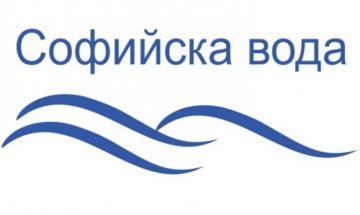 Софийска вода